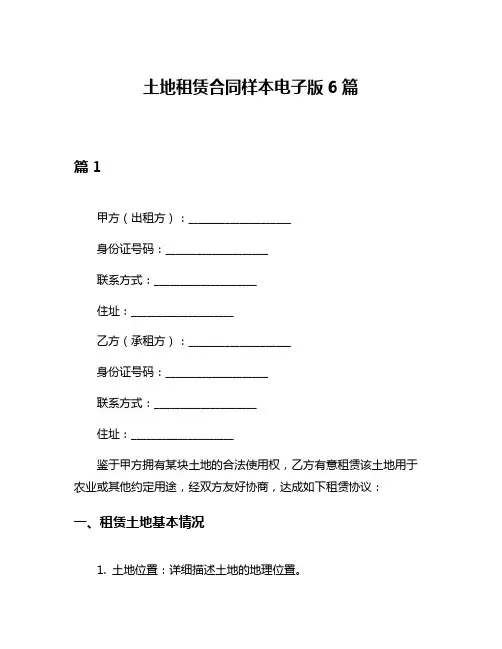 土地租赁合同样本电子版 6 篇

篇 1

甲方（出租方）：__________________

身份证号码：__________________

联系方式：__________________

住址：__________________

乙方（承租方）：__________________

身份证号码：__________________

联系方式：__________________

住址：__________________

鉴于甲方拥有某块土地的合法使用权，乙方有意租赁该土地用于农业或其他约定用途，经双方友好协商，达成如下租赁协议：

一、租赁土地基本情况

1. 土地位置：详细描述土地的地理位置。